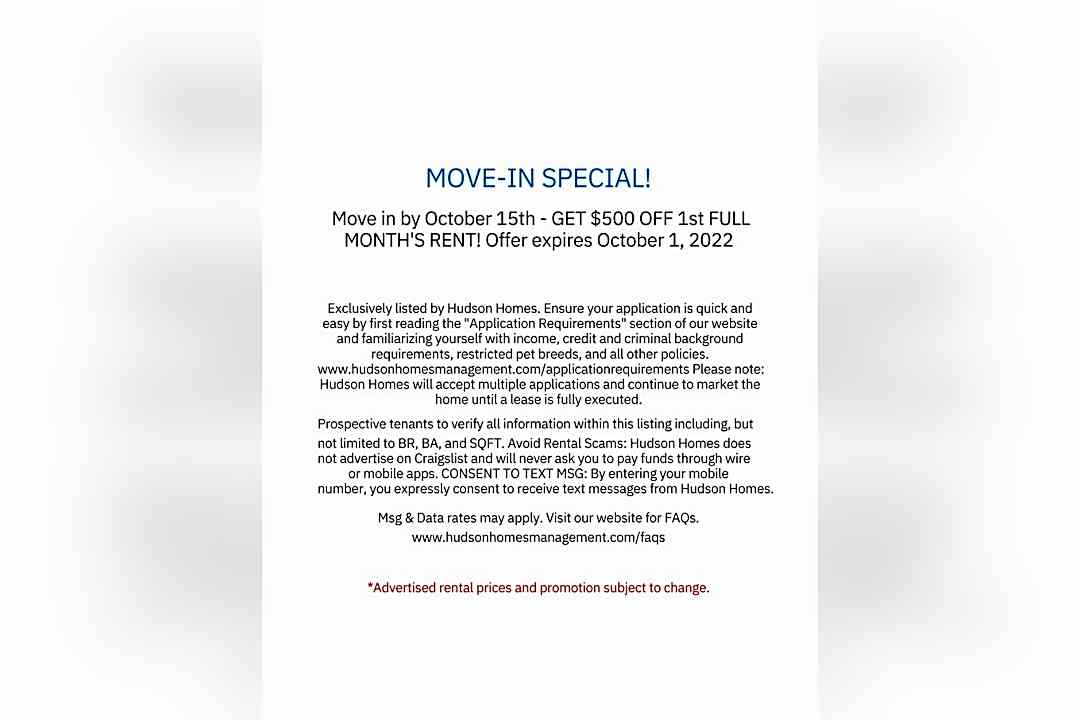 MOVE-IN SPECIAL!

Move in by October 15th - GET $500 OFF 1st FULL MONTH'S RENT! Offer expires October 1, 2022

Exclusively listed by Hudson Homes. Ensure your application is quick and easy by first reading the "Application Requirements" section of our website and familiarizing yourself with income, credit and criminal background requirements, restricted pet breeds, and all other policies. www.hudsonhomesmanagement.com/applicationrequirements Please note: Hudson Homes will accept multiple applications and continue to market the home until a lease is fully executed.

Prospective tenants to verify all information within this listing including, but not limited to BR, BA, and SQFT. Avoid Rental Scams: Hudson Homes does not advertise on Craigslist and will never ask you to pay funds through wire or mobile apps. CONSENT TO TEXT MSG: By entering your mobile number, you expressly consent to receive text messages from Hudson Homes.

Msg & Data rates may apply. Visit our website for FAQs. www.hudsonhomesmanagement.com/faqs

*Advertised rental prices and promotion subject to change.